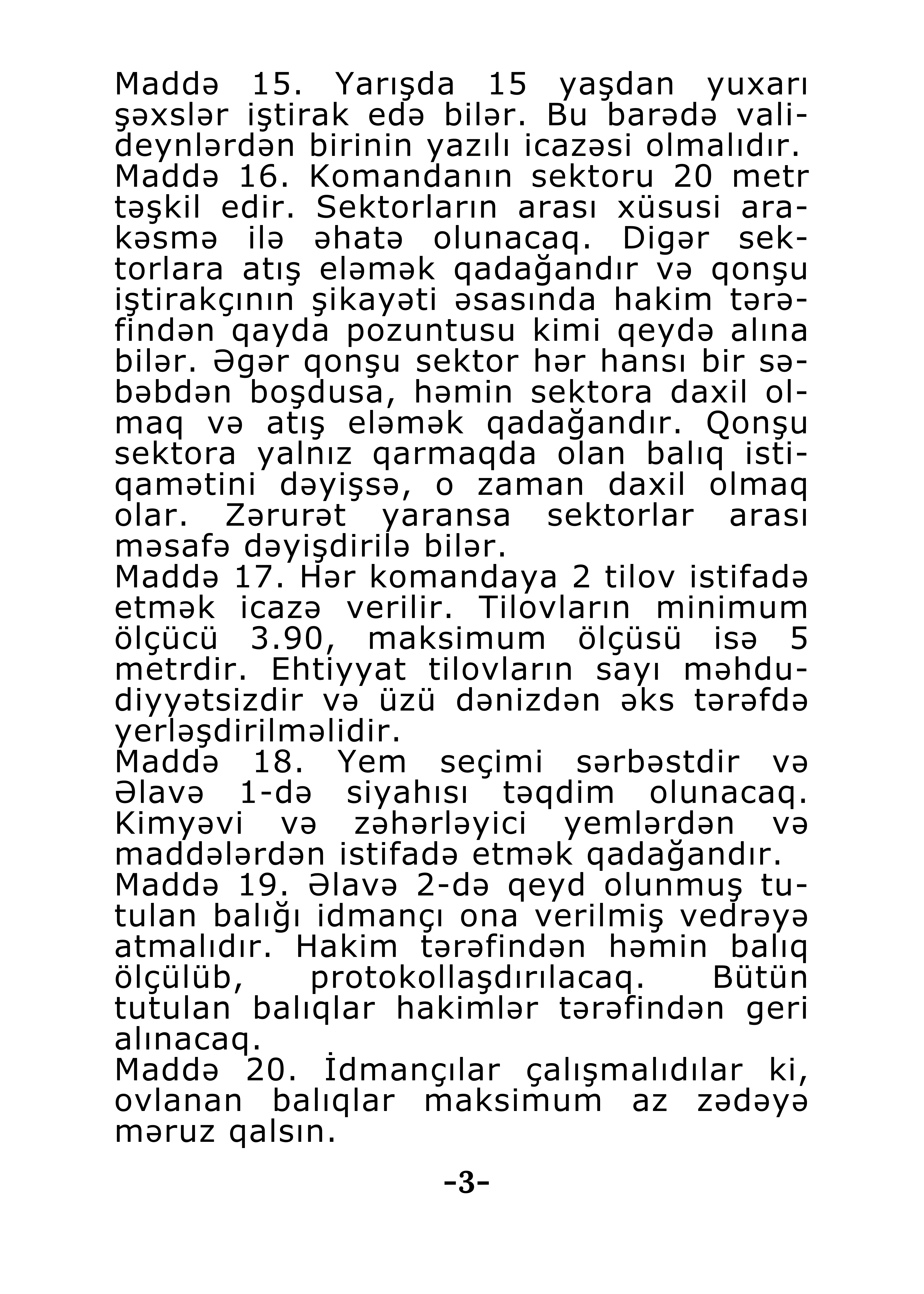 Maddə 15. Yarışda 15 yaşdan yuxarı şəxslər iştirak edə bilər. Bu barədə valideynlərdən birinin yazılı icazəsi olmalıdır.
Maddə 16. Komandanın sektoru 20 metr təşkil edir. Sektorların arası xüsusi arakəsmə ilə əhatə olunacaq. Digər sektorlara atış eləmək qadağandır və qonşu iştirakçının şikayəti əsasında hakim tərəfindən qayda pozuntusu kimi qeydə alına bilər. Əgər qonşu sektor hər hansı bir səbəbdən boşdusa, həmin sektora daxil olmaq və atış eləmək qadağandır. Qonşu sektora yalnız qarmaqda olan balıq istiqamətini dəyişsə, o zaman daxil olmaq olar. Zərurət yaransa sektorlar arası məsafə dəyişdirilə bilər.
Maddə 17. Hər komandaya 2 tilov istifadə etmək icazə verilir. Tilovların minimum ölçücü 3.90, maksimum ölçüsü isə 5 metrdir. Ehtiyyat tilovların sayı məhdudiyyətsizdir və üzü dənizdən əks tərəfdə yerləşdirilməlidir.
Maddə 18. Yem seçimi sərbəstdir və Əlavə 1-də siyahısı təqdim olunacaq. Kimyəvi və zəhərləyici yemlərdən və maddələrdən istifadə etmək qadağandır.
Maddə 19. Əlavə 2-də qeyd olunmuş tutulan balığı idmançı ona verilmiş vedrəyə atmalıdır. Hakim tərəfindən həmin balıq ölçülüb, protokollaşdırılacaq. Bütün tutulan balıqlar hakimlər tərəfindən geri alınacaq.
Maddə 20. İdmançılar çalışmalıdılar ki, ovlanan balıqlar maksimum az zədəyə məruz qalsın.

-3-